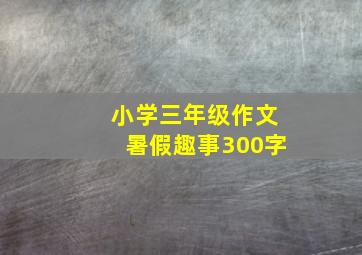 小学三年级作文
暑假趣事300字